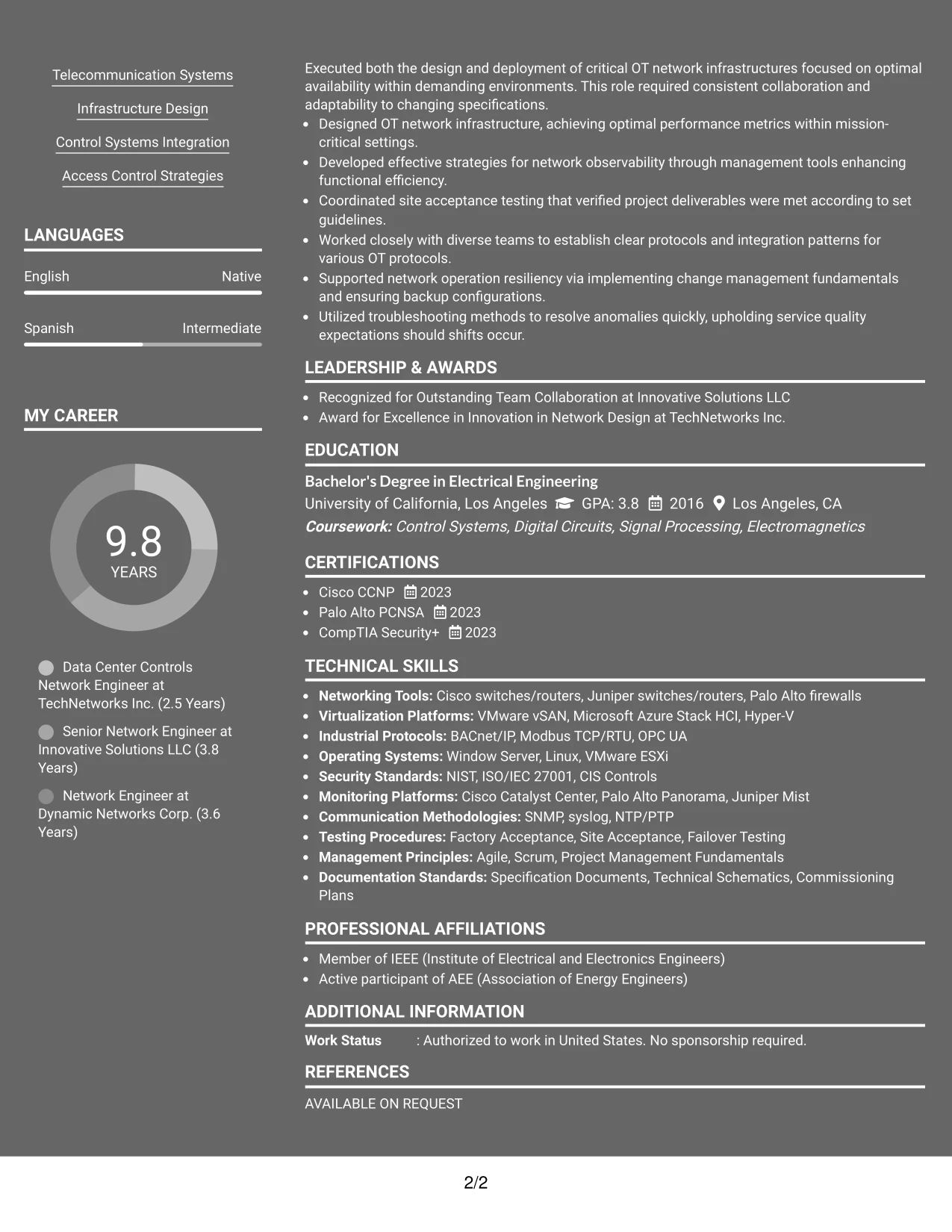 Telecommunication Systems

Infrastructure Design

Control Systems Integration

Access Control Strategies

LANGUAGES

English
Native

Spanish
Intermediate

MY CAREER

9.8
YEARS

Data Center Controls Network Engineer at TechNetworks Inc. (2.5 Years)

Senior Network Engineer at Innovative Solutions LLC (3.8 Years)

Network Engineer at Dynamic Networks Corp. (3.6 Years)

Executed both the design and deployment of critical OT network infrastructures focused on optimal availability within demanding environments. This role required consistent collaboration and adaptability to changing specifications.

• Designed OT network infrastructure, achieving optimal performance metrics within mission-critical settings.
• Developed effective strategies for network observability through management tools enhancing functional efficiency.
• Coordinated site acceptance testing that verified project deliverables were met according to set guidelines.
• Worked closely with diverse teams to establish clear protocols and integration patterns for various OT protocols.
• Supported network operation resiliency via implementing change management fundamentals and ensuring backup configurations.
• Utilized troubleshooting methods to resolve anomalies quickly, upholding service quality expectations should shifts occur.

LEADERSHIP & AWARDS

• Recognized for Outstanding Team Collaboration at Innovative Solutions LLC
• Award for Excellence in Innovation in Network Design at TechNetworks Inc.

EDUCATION

Bachelor's Degree in Electrical Engineering
University of California, Los Angeles GPA: 3.8 2016 Los Angeles, CA
Coursework: Control Systems, Digital Circuits, Signal Processing, Electromagnetics

CERTIFICATIONS

• Cisco CCNP 2023
• Palo Alto PCNSA 2023
• CompTIA Security+ 2023

TECHNICAL SKILLS

• Networking Tools: Cisco switches/routers, Juniper switches/routers, Palo Alto firewalls
• Virtualization Platforms: VMware vSAN, Microsoft Azure Stack HCI, Hyper-V
• Industrial Protocols: BACnet/IP, Modbus TCP/RTU, OPC UA
• Operating Systems: Window Server, Linux, VMware ESXi
• Security Standards: NIST, ISO/IEC 27001, CIS Controls
• Monitoring Platforms: Cisco Catalyst Center, Palo Alto Panorama, Juniper Mist
• Communication Methodologies: SNMP, syslog, NTP/PTP
• Testing Procedures: Factory Acceptance, Site Acceptance, Failover Testing
• Management Principles: Agile, Scrum, Project Management Fundamentals
• Documentation Standards: Specification Documents, Technical Schematics, Commissioning Plans

PROFESSIONAL AFFILIATIONS

• Member of IEEE (Institute of Electrical and Electronics Engineers)
• Active participant of AEE (Association of Energy Engineers)

ADDITIONAL INFORMATION

Work Status : Authorized to work in United States. No sponsorship required.

REFERENCES

AVAILABLE ON REQUEST

2/2